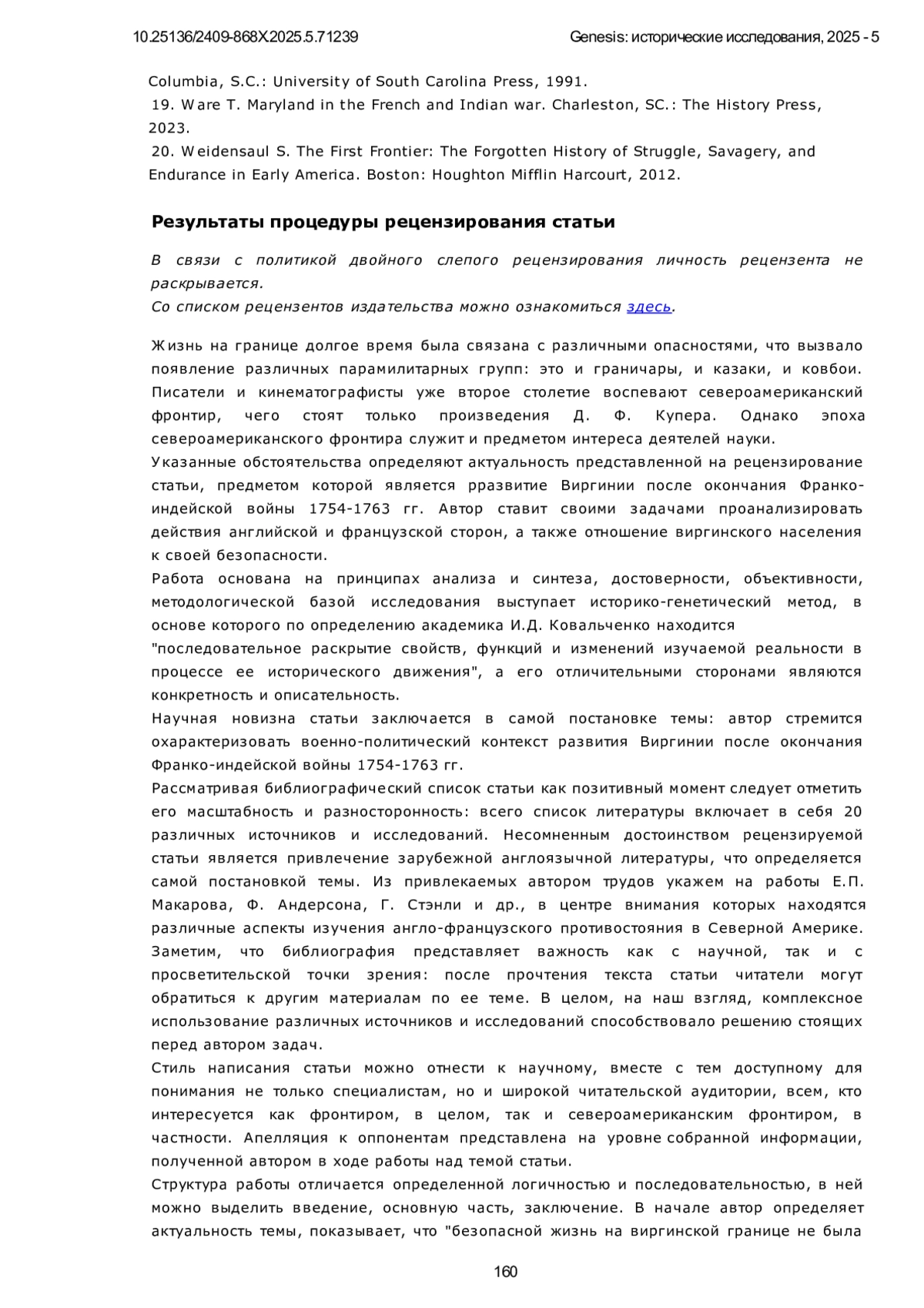 10.25136/2409-868X.2025.5.71239 Genesis: исторические исследования, 2025 - 5

Columbia, S.C.: University of South Carolina Press, 1991.
19. Ware T. Maryland in the French and Indian war. Charleston, SC.: The History Press, 2023.
20. Weidensaul S. The First Frontier: The Forgotten History of Struggle, Savagery, and Endurance in Early America. Boston: Houghton Mifflin Harcourt, 2012.

Результаты процедуры рецензирования статьи

В связи с политикой двойного слепого рецензирования личность рецензента не раскрывается.
Со списком рецензентов издательства можно ознакомиться здесь.

Жизнь на границе долгое время была связана с различными опасностями, что вызвало появление различных парамилитарных групп: это и граничары, и казаки, и ковбои. Писатели и кинематографисты уже второе столетие воспевают североамериканский фронтир, чего стоят только произведения Д. Ф. Купера. Однако эпоха североамериканского фронтира служит и предметом интереса деятелей науки.
Указанные обстоятельства определяют актуальность представленной на рецензирование статьи, предметом которой является рразвитие Виргинии после окончания Франко-индейской войны 1754-1763 гг. Автор ставит своими задачами проанализировать действия английской и французской сторон, а также отношение виргинского населения к своей безопасности.
Работа основана на принципах анализа и синтеза, достоверности, объективности, методологической базой исследования выступает историко-генетический метод, в основе которого по определению академика И.Д. Ковальченко находится "последовательное раскрытие свойств, функций и изменений изучаемой реальности в процессе ее исторического движения", а его отличительными сторонами являются конкретность и описательность.
Научная новизна статьи заключается в самой постановке темы: автор стремится охарактеризовать военно-политический контекст развития Виргинии после окончания Франко-индейской войны 1754-1763 гг.
Рассматривая библиографический список статьи как позитивный момент следует отметить его масштабность и разносторонность: всего список литературы включает в себя 20 различных источников и исследований. Несомненным достоинством рецензируемой статьи является привлечение зарубежной англоязычной литературы, что определяется самой постановкой темы. Из привлекаемых автором трудов укажем на работы Е.П. Макарова, Ф. Андерсона, Г. Стэнли и др., в центре внимания которых находятся различные аспекты изучения англо-французского противостояния в Северной Америке. Заметим, что библиография представляет важность как с научной, так и с просветительской точки зрения: после прочтения текста статьи читатели могут обратиться к другим материалам по ее теме. В целом, на наш взгляд, комплексное использование различных источников и исследований способствовало решению стоящих перед автором задач.
Стиль написания статьи можно отнести к научному, вместе с тем доступному для понимания не только специалистам, но и широкой читательской аудитории, всем, кто интересуется как фронтиром, в целом, так и североамериканским фронтиром, в частности. Апелляция к оппонентам представлена на уровне собранной информации, полученной автором в ходе работы над темой статьи.
Структура работы отличается определенной логичностью и последовательностью, в ней можно выделить введение, основную часть, заключение. В начале автор определяет актуальность темы, показывает, что "безопасной жизнь на виргинской границе не была

160